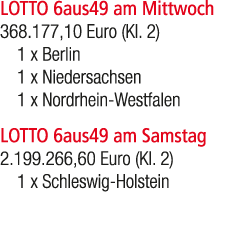 LOTTO 6aus49 am Mittwoch
368.177,10 Euro (Kl. 2)
1 x Berlin
1 x Niedersachsen
1 x Nordrhein-Westfalen

LOTTO 6aus49 am Samstag
2.199.266,60 Euro (Kl. 2)
1 x Schleswig-Holstein